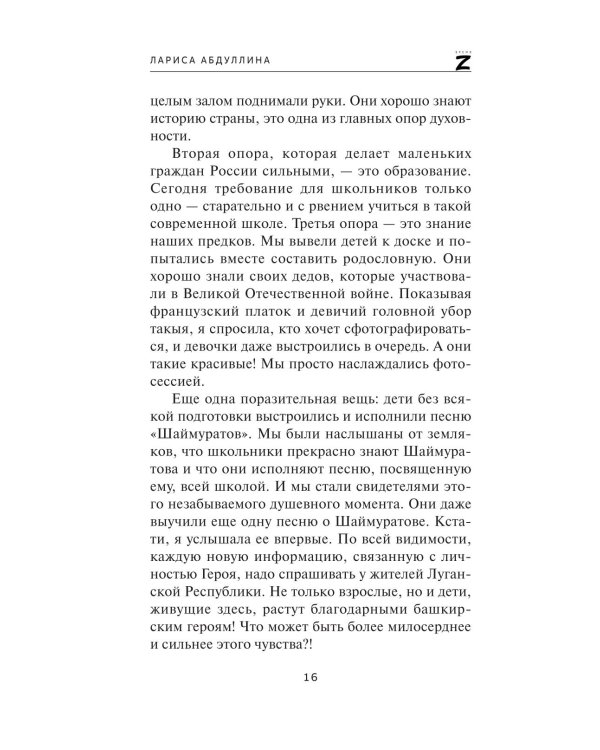 ЛАРИСА АБДУЛЛИНА

Z

целым залом поднимали руки. Они хорошо знают историю страны, это одна из главных опор духовности.

Вторая опора, которая делает маленьких граждан России сильными, — это образование. Сегодня требование для школьников только одно — старательно и с рвением учиться в такой современной школе. Третья опора — это знание наших предков. Мы вывели детей к доске и попытались вместе составить родословную. Они хорошо знали своих дедов, которые участвовали в Великой Отечественной войне. Показывая французский платок и девичий головной убор такыя, я спросила, кто хочет сфотографироваться, и девочки даже выстроились в очередь. А они такие красивые! Мы просто наслаждались фотосессией.

Еще одна поразительная вещь: дети без всякой подготовки выстроились и исполнили песню «Шаймуратов». Мы были наслышаны от земляков, что школьники прекрасно знают Шаймуратова и что они исполняют песню, посвященную ему, всей школой. И мы стали свидетелями этого незабываемого душевного момента. Они даже выучили еще одну песню о Шаймуратове. Кстати, я услышала ее впервые. По всей видимости, каждую новую информацию, связанную с личностью Героя, надо спрашивать у жителей Луганской Республики. Не только взрослые, но и дети, живущие здесь, растут благодарными башкирским героям! Что может быть более милосерднее и сильнее этого чувства?!

16